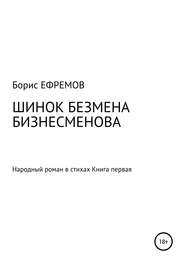 Борис ЕФРЕМОВ

ШИНОК БЕЗМЕНА БИЗНЕСМЕНОВА

Народный роман в стихах Книга первая

18+